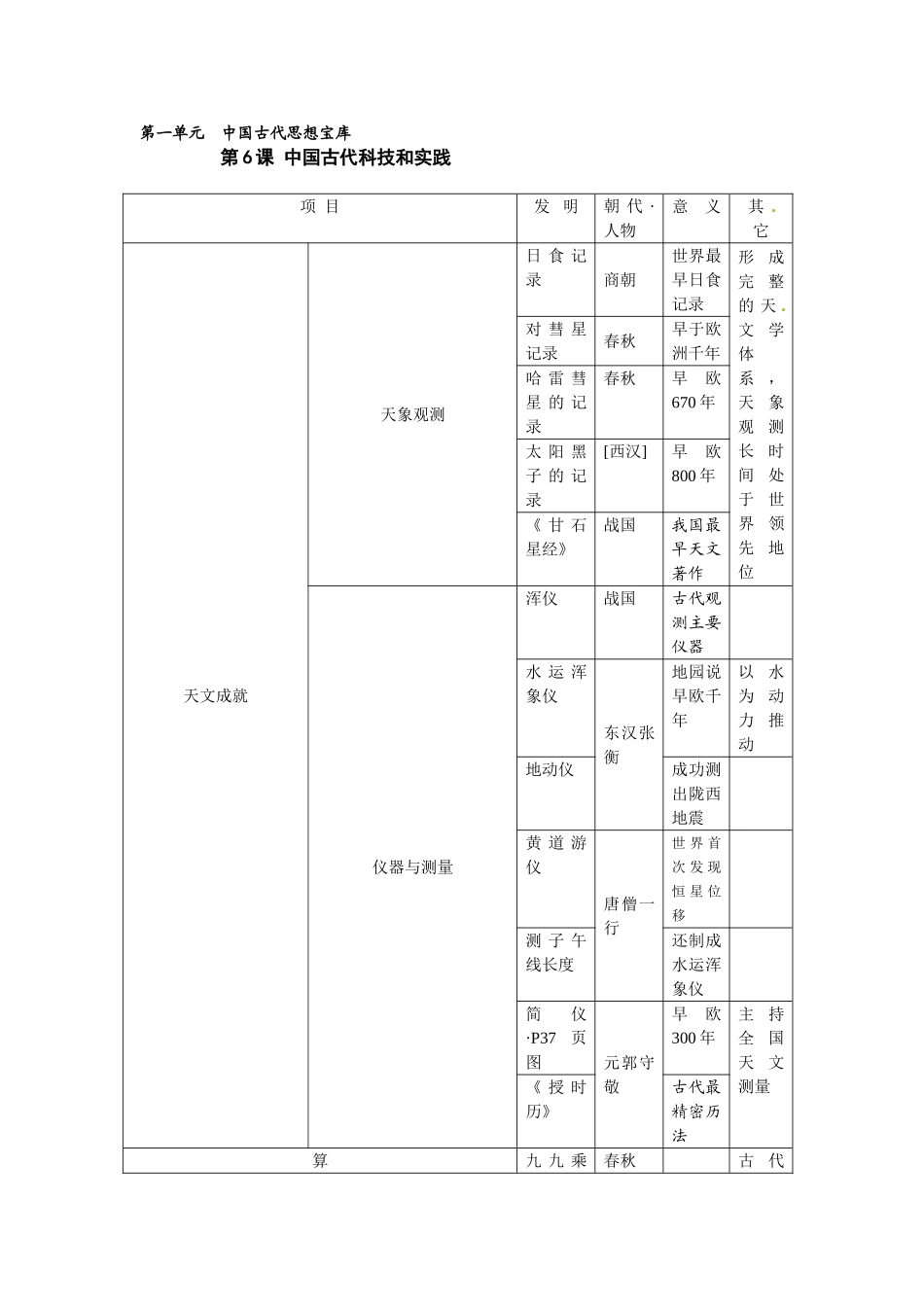 第一单元　中国古代思想宝库

第6课 中国古代科技和实践

| 项 目 | | 发 明 | 朝代·人物 | 意 义 | 其它 |
|---|---|---|---|---|---|
| 天文成就 | 天象观测 | 日食记录 | 商朝 | 世界最早日食记录 | 形成完整的天文学体系，天象观测长时间处于世界领先地位 |
| | | 对彗星记录 | 春秋 | 早于欧洲千年 | |
| | | 哈雷彗星的记录 | 春秋 | 早欧670年 | |
| | | 太阳黑子的记录 | [西汉] | 早欧800年 | |
| | | 《甘石星经》 | 战国 | 我国最早天文著作 | |
| | 仪器与测量 | 浑仪 | 战国 | 古代观测主要仪器 | |
| | | 水运浑象仪 | 东汉张衡 | 地园说早欧千年 | 以水为动力推动 |
| | | 地动仪 | | 成功测出陇西地震 | |
| | | 黄道游仪 | 唐僧一行 | 世界首次发现恒星位移 | |
| | | 测子午线长度 | | 还制成水运浑象仪 | |
| | | 简仪·P37页图 | 元郭守敬 | 早欧300年 | 主持全国天文测量 |
| | | 《授时历》 | | 古代最精密历法 | |
| 算 | | 九九乘 | 春秋 | | 古代 |